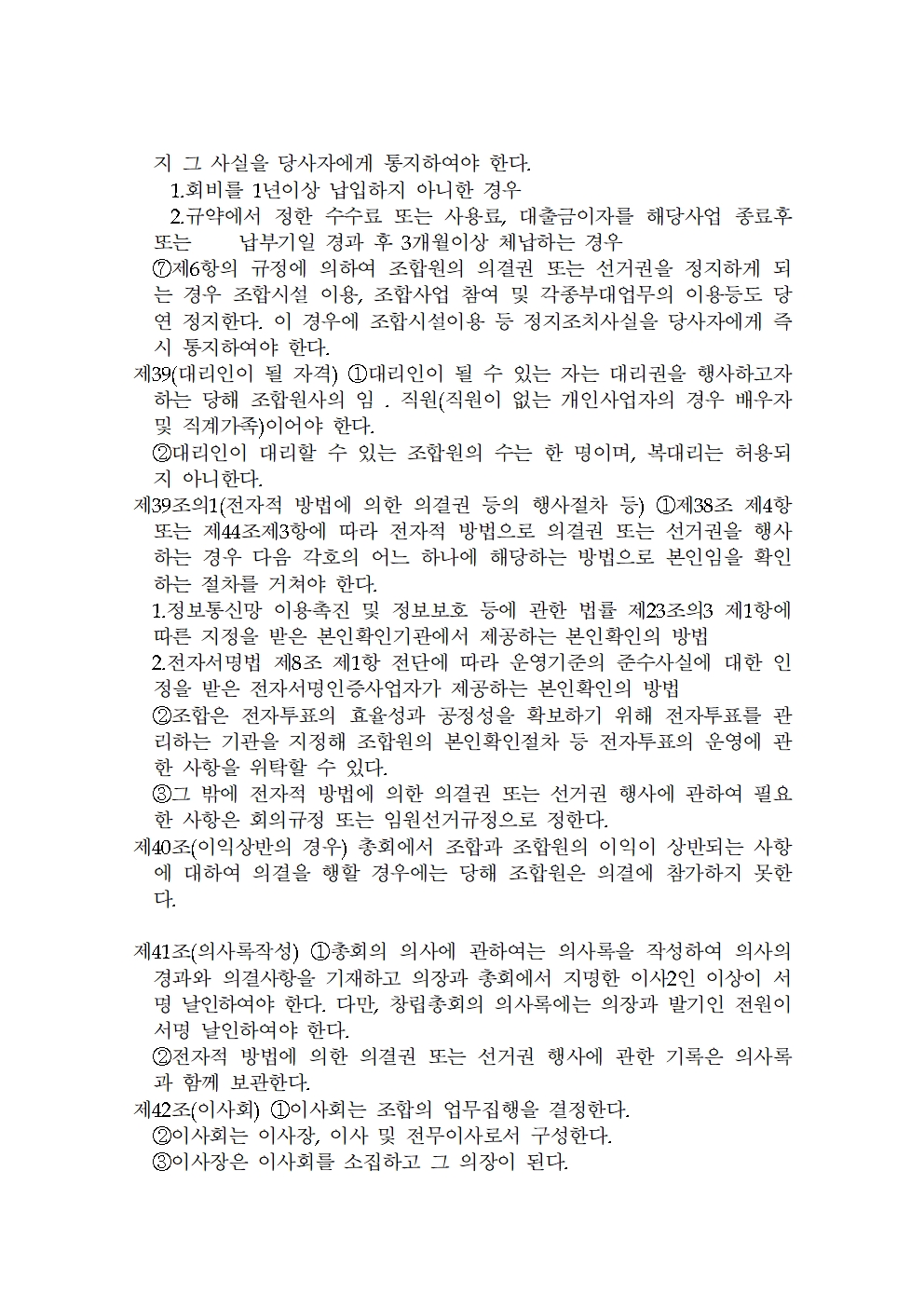 지 그 사실을 당사자에게 통지하여야 한다.
1.회비를 1년이상 납입하지 아니한 경우
2.규약에서 정한 수수료 또는 사용료, 대출금이자를 해당사업 종료후 또는 납부기일 경과 후 3개월이상 체납하는 경우
⑦제6항의 규정에 의하여 조합원의 의결권 또는 선거권을 정지하게 되는 경우 조합시설 이용, 조합사업 참여 및 각종부대업무의 이용등도 당연 정지한다. 이 경우에 조합시설이용 등 정지조치사실을 당사자에게 즉시 통지하여야 한다.
제39(대리인이 될 자격) ①대리인이 될 수 있는 자는 대리권을 행사하고자 하는 당해 조합원사의 임 . 직원(직원이 없는 개인사업자의 경우 배우자 및 직계가족)이어야 한다.
②대리인이 대리할 수 있는 조합원의 수는 한 명이며, 복대리는 허용되지 아니한다.
제39조의1(전자적 방법에 의한 의결권 등의 행사절차 등) ①제38조 제4항 또는 제44조제3항에 따라 전자적 방법으로 의결권 또는 선거권을 행사하는 경우 다음 각호의 어느 하나에 해당하는 방법으로 본인임을 확인하는 절차를 거쳐야 한다.
1.정보통신망 이용촉진 및 정보보호 등에 관한 법률 제23조의3 제1항에 따른 지정을 받은 본인확인기관에서 제공하는 본인확인의 방법
2.전자서명법 제8조 제1항 전단에 따라 운영기준의 준수사실에 대한 인정을 받은 전자서명인증사업자가 제공하는 본인확인의 방법
②조합은 전자투표의 효율성과 공정성을 확보하기 위해 전자투표를 관리하는 기관을 지정해 조합원의 본인확인절차 등 전자투표의 운영에 관한 사항을 위탁할 수 있다.
③그 밖에 전자적 방법에 의한 의결권 또는 선거권 행사에 관하여 필요한 사항은 회의규정 또는 임원선거규정으로 정한다.
제40조(이익상반의 경우) 총회에서 조합과 조합원의 이익이 상반되는 사항에 대하여 의결을 행할 경우에는 당해 조합원은 의결에 참가하지 못한다.

제41조(의사록작성) ①총회의 의사에 관하여는 의사록을 작성하여 의사의 경과와 의결사항을 기재하고 의장과 총회에서 지명한 이사2인 이상이 서명 날인하여야 한다. 다만, 창립총회의 의사록에는 의장과 발기인 전원이 서명 날인하여야 한다.
②전자적 방법에 의한 의결권 또는 선거권 행사에 관한 기록은 의사록과 함께 보관한다.
제42조(이사회) ①이사회는 조합의 업무집행을 결정한다.
②이사회는 이사장, 이사 및 전무이사로서 구성한다.
③이사장은 이사회를 소집하고 그 의장이 된다.